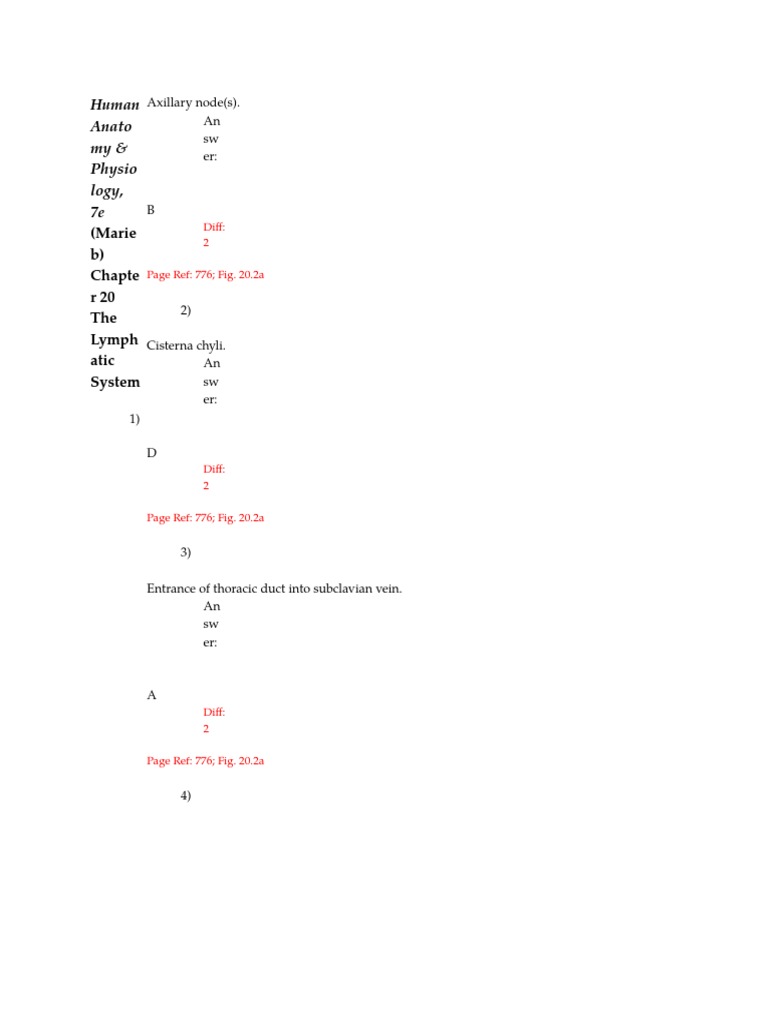 Human Anatomy & Physiology, 7e (Marieb) Chapter 20 The Lymphatic System

1)

Axillary node(s).

Answer:

B

Diff: 2

Page Ref: 776; Fig. 20.2a

2)

Cisterna chyli.

Answer:

D

Diff: 2

Page Ref: 776; Fig. 20.2a

3)

Entrance of thoracic duct into subclavian vein.

Answer:

A

Diff: 2

Page Ref: 776; Fig. 20.2a

4)